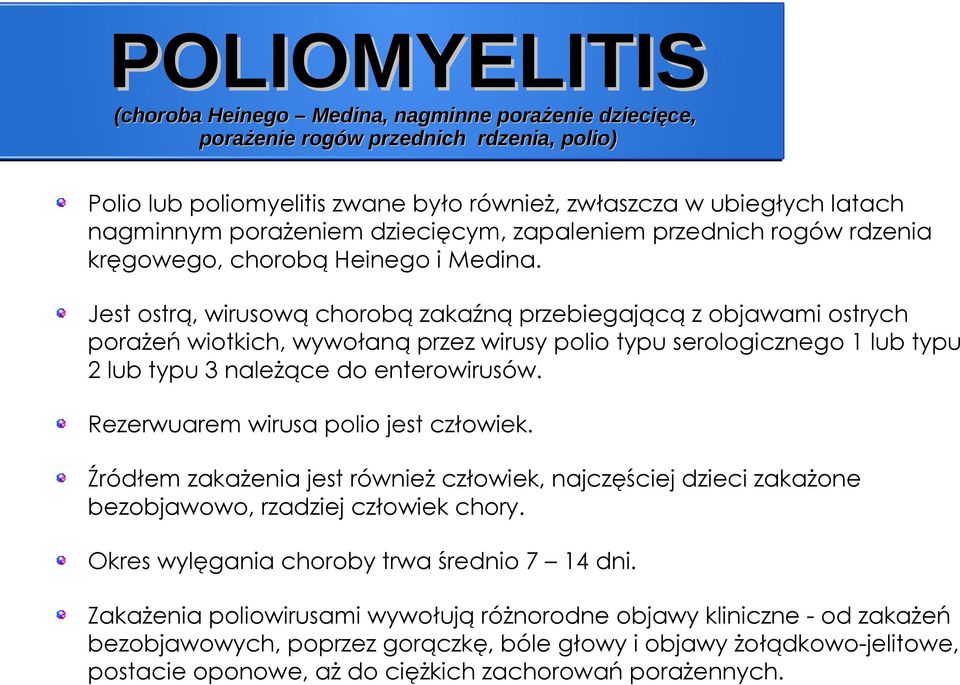 POLIOMYELITIS
(choroba Heinego – Medina, nagminne porażenie dziecięce, porażenie rogów przednich rdzenia, polio)

Polio lub poliomyelitis zwane było również, zwłaszcza w ubiegłych latach nagminnym porażeniem dziecięcym, zapaleniem przednich rogów rdzenia kręgowego, chorobą Heinego i Medina.

Jest ostrą, wirusową chorobą zakaźną przebiegającą z objawami ostrych porażeń wiotkich, wywołaną przez wirusy polio typu serologicznego 1 lub typu 2 lub typu 3 należące do enterowirusów.

Rezerwuarem wirusa polio jest człowiek.

Źródłem zakażenia jest również człowiek, najczęściej dzieci zakażone bezobjawowo, rzadziej człowiek chory.

Okres wylęgania choroby trwa średnio 7 – 14 dni.

Zakażenia poliowirusami wywołują różnorodne objawy kliniczne - od zakażeń bezobjawowych, poprzez gorączkę, bóle głowy i objawy żołądkowo-jelitowe, postacie oponowe, aż do ciężkich zachorowań porażennych.